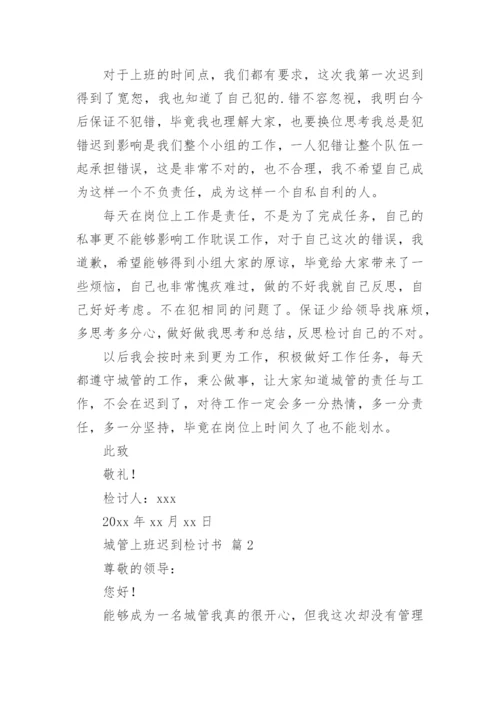 对于上班的时间点，我们都有要求，这次我第一次迟到得到了宽恕，我也知道了自己犯的.错不容忽视，我明白今后保证不犯错，毕竟我也理解大家，也要换位思考我总是犯错迟到影响是我们整个小组的工作，一人犯错让整个队伍一起承担错误，这是非常不对的，也不合理，我不希望自己成为这样一个不负责任，成为这样一个自私自利的人。

每天在岗位上工作是责任，不是为了完成任务，自己的私事更不能够影响工作耽误工作，对于自己这次的错误，我道歉，希望能够得到小组大家的原谅，毕竟给大家带来了一些烦恼，自己也非常愧疚难过，做的不好我就自己反思，自己好好考虑。不在犯相同的问题了。保证少给领导找麻烦，多思考多分心，做好做我思考和总结，反思检讨自己的不对。

以后我会按时来到更为工作，积极做好工作任务，每天都遵守城管的工作，秉公做事，让大家知道城管的责任与工作，不会在迟到了，对待工作一定会多一分热情，多一分责任，多一分坚持，毕竟在岗位上时间久了也不能划水。

此致

敬礼！

检讨人：xxx

20xx 年 xx 月 xx 日

城管上班迟到检讨书 篇 2

尊敬的领导：

您好！

能够成为一名城管我真的很开心，但我这次却没有管理